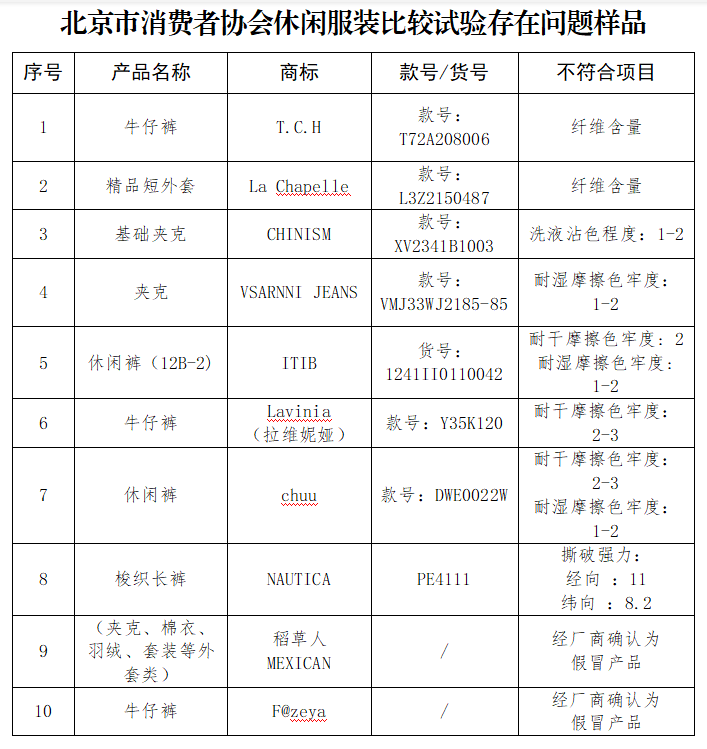 北京市消费者协会休闲服装比较试验存在问题样品

| 序号 | 产品名称 | 商标 | 款号/货号 | 不符合项目 |
|---|---|---|---|---|
| 1 | 牛仔裤 | T.C.H | 款号：T72A208006 | 纤维含量 |
| 2 | 精品短外套 | La Chapelle | 款号：L3Z2150487 | 纤维含量 |
| 3 | 基础夹克 | CHINISM | 款号：XV2341B1003 | 洗液沾色程度：1-2 |
| 4 | 夹克 | VSARNNI JEANS | 款号：VMJ33WJ2185-85 | 耐湿摩擦色牢度：1-2 |
| 5 | 休闲裤（12B-2） | ITIB | 货号：1241II0110042 | 耐干摩擦色牢度：2 耐湿摩擦色牢度：1-2 |
| 6 | 牛仔裤 | Lavinia（拉维妮娅） | 款号：Y35K120 | 耐干摩擦色牢度：2-3 |
| 7 | 休闲裤 | chuu | 款号：DWE0022W | 耐干摩擦色牢度：2-3 耐湿摩擦色牢度：1-2 |
| 8 | 梭织长裤 | NAUTICA | PE4111 | 撕破强力：经向 ：11 纬向 ：8.2 |
| 9 | （夹克、棉衣、羽绒、套装等外套类） | 稻草人 MEXICAN | / | 经厂商确认为假冒产品 |
| 10 | 牛仔裤 | F@zeya | / | 经厂商确认为假冒产品 |